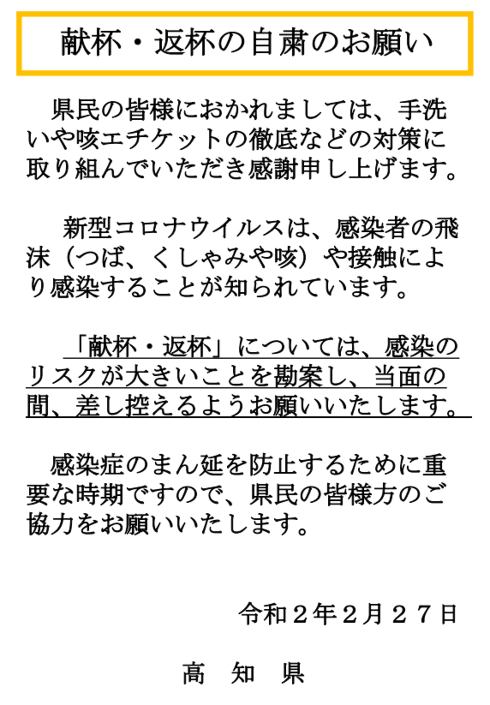 献杯・返杯の自粛のお願い

県民の皆様におかれましては、手洗いや咳エチケットの徹底などの対策に取り組んでいただき感謝申し上げます。

新型コロナウイルスは、感染者の飛沫（つば、くしゃみや咳）や接触により感染することが知られています。

「献杯・返杯」については、感染のリスクが大きいことを勘案し、当面の間、差し控えるようお願いいたします。

感染症のまん延を防止するために重要な時期ですので、県民の皆様方のご協力をお願いいたします。

令和２年２月２７日

高　知　県